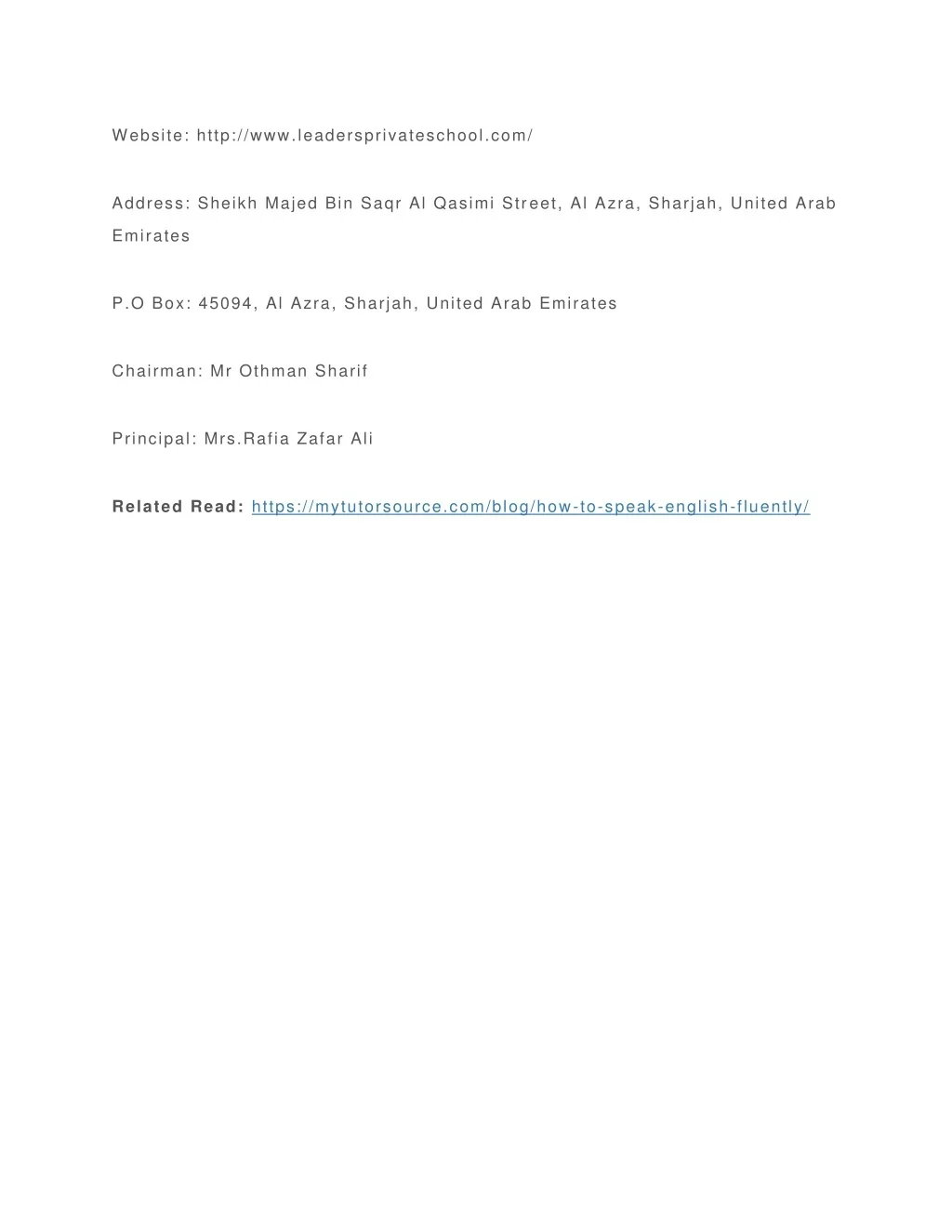 Website: http://www.leadersprivateschool.com/

Address: Sheikh Majed Bin Saqr Al Qasimi Street, Al Azra, Sharjah, United Arab Emirates

P.O Box: 45094, Al Azra, Sharjah, United Arab Emirates

Chairman: Mr Othman Sharif

Principal: Mrs.Rafia Zafar Ali

Related Read: https://mytutorsource.com/blog/how-to-speak-english-fluently/